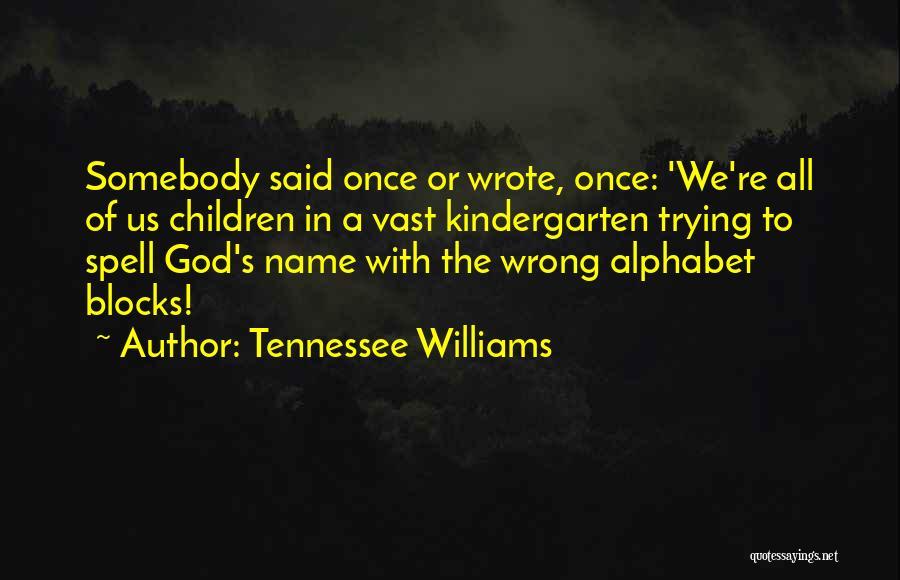 Somebody said once or wrote, once: 'We're all of us children in a vast kindergarten trying to spell God's name with the wrong alphabet blocks!

~ Author: Tennessee Williams

quotessayings.net